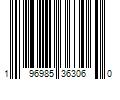 1 96985 36306 0